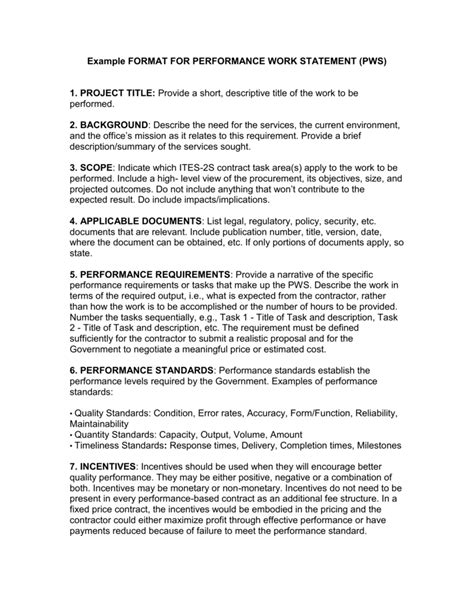 Example FORMAT FOR PERFORMANCE WORK STATEMENT (PWS)

1. PROJECT TITLE: Provide a short, descriptive title of the work to be performed.

2. BACKGROUND: Describe the need for the services, the current environment, and the office's mission as it relates to this requirement. Provide a brief description/summary of the services sought.

3. SCOPE: Indicate which ITES-2S contract task area(s) apply to the work to be performed. Include a high- level view of the procurement, its objectives, size, and projected outcomes. Do not include anything that won't contribute to the expected result. Do include impacts/implications.

4. APPLICABLE DOCUMENTS: List legal, regulatory, policy, security, etc. documents that are relevant. Include publication number, title, version, date, where the document can be obtained, etc. If only portions of documents apply, so state.

5. PERFORMANCE REQUIREMENTS: Provide a narrative of the specific performance requirements or tasks that make up the PWS. Describe the work in terms of the required output, i.e., what is expected from the contractor, rather than how the work is to be accomplished or the number of hours to be provided. Number the tasks sequentially, e.g., Task 1 - Title of Task and description, Task 2 - Title of Task and description, etc. The requirement must be defined sufficiently for the contractor to submit a realistic proposal and for the Government to negotiate a meaningful price or estimated cost.

6. PERFORMANCE STANDARDS: Performance standards establish the performance levels required by the Government. Examples of performance standards:

• Quality Standards: Condition, Error rates, Accuracy, Form/Function, Reliability, Maintainability
• Quantity Standards: Capacity, Output, Volume, Amount
• Timeliness Standards: Response times, Delivery, Completion times, Milestones

7. INCENTIVES: Incentives should be used when they will encourage better quality performance. They may be either positive, negative or a combination of both. Incentives may be monetary or non-monetary. Incentives do not need to be present in every performance-based contract as an additional fee structure. In a fixed price contract, the incentives would be embodied in the pricing and the contractor could either maximize profit through effective performance or have payments reduced because of failure to meet the performance standard.